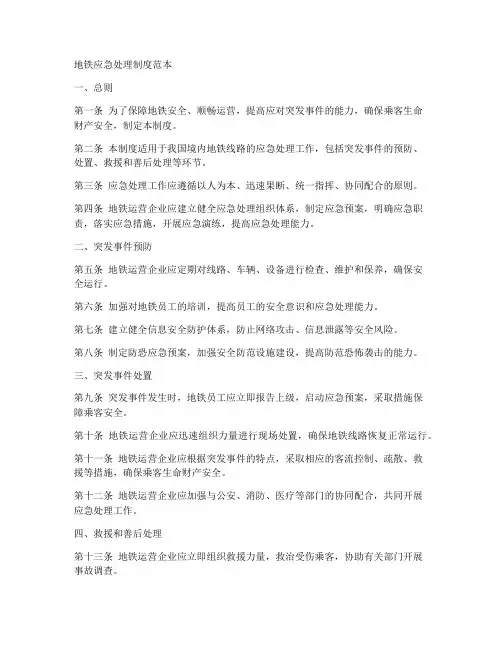 地铁应急处理制度范本

一、总则

第一条 为了保障地铁安全、顺畅运营，提高应对突发事件的能力，确保乘客生命财产安全，制定本制度。

第二条 本制度适用于我国境内地铁线路的应急处理工作，包括突发事件的预防、处置、救援和善后处理等环节。

第三条 应急处理工作应遵循以人为本、迅速果断、统一指挥、协同配合的原则。

第四条 地铁运营企业应建立健全应急处理组织体系，制定应急预案，明确应急职责，落实应急措施，开展应急演练，提高应急处理能力。

二、突发事件预防

第五条 地铁运营企业应定期对线路、车辆、设备进行检查、维护和保养，确保安全运行。

第六条 加强对地铁员工的培训，提高员工的安全意识和应急处理能力。

第七条 建立健全信息安全防护体系，防止网络攻击、信息泄露等安全风险。

第八条 制定防恐应急预案，加强安全防范设施建设，提高防范恐怖袭击的能力。

三、突发事件处置

第九条 突发事件发生时，地铁员工应立即报告上级，启动应急预案，采取措施保障乘客安全。

第十条 地铁运营企业应迅速组织力量进行现场处置，确保地铁线路恢复正常运行。

第十一条 地铁运营企业应根据突发事件的特点，采取相应的客流控制、疏散、救援等措施，确保乘客生命财产安全。

第十二条 地铁运营企业应加强与公安、消防、医疗等部门的协同配合，共同开展应急处理工作。

四、救援和善后处理

第十三条 地铁运营企业应立即组织救援力量，救治受伤乘客，协助有关部门开展事故调查。